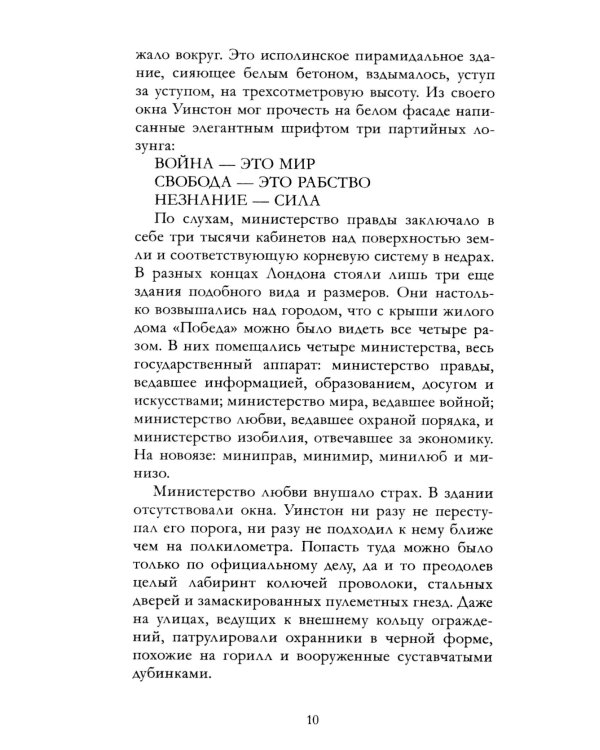 жало вокруг. Это исполинское пирамидальное здание, сияющее белым бетоном, вздымалось, уступ за уступом, на трехсотметровую высоту. Из своего окна Уинстон мог прочесть на белом фасаде написанные элегантным шрифтом три партийных лозунга:

ВОЙНА — ЭТО МИР
СВОБОДА — ЭТО РАБСТВО
НЕЗНАНИЕ — СИЛА

По слухам, министерство правды заключало в себе три тысячи кабинетов над поверхностью земли и соответствующую корневую систему в недрах. В разных концах Лондона стояли лишь три еще здания подобного вида и размеров. Они настолько возвышались над городом, что с крыши жилого дома «Победа» можно было видеть все четыре разом. В них помещались четыре министерства, весь государственный аппарат: министерство правды, ведавшее информацией, образованием, досугом и искусствами; министерство мира, ведавшее войной; министерство любви, ведавшее охраной порядка, и министерство изобилия, отвечавшее за экономику. На новоязе: миниправ, минимир, минилюб и минизо.

Министерство любви внушало страх. В здании отсутствовали окна. Уинстон ни разу не переступал его порога, ни разу не подходил к нему ближе чем на полкилометра. Попасть туда можно было только по официальному делу, да и то преодолев целый лабиринт колючей проволоки, стальных дверей и замаскированных пулеметных гнезд. Даже на улицах, ведущих к внешнему кольцу ограждений, патрулировали охранники в черной форме, похожие на горилл и вооруженные суставчатыми дубинками.

10